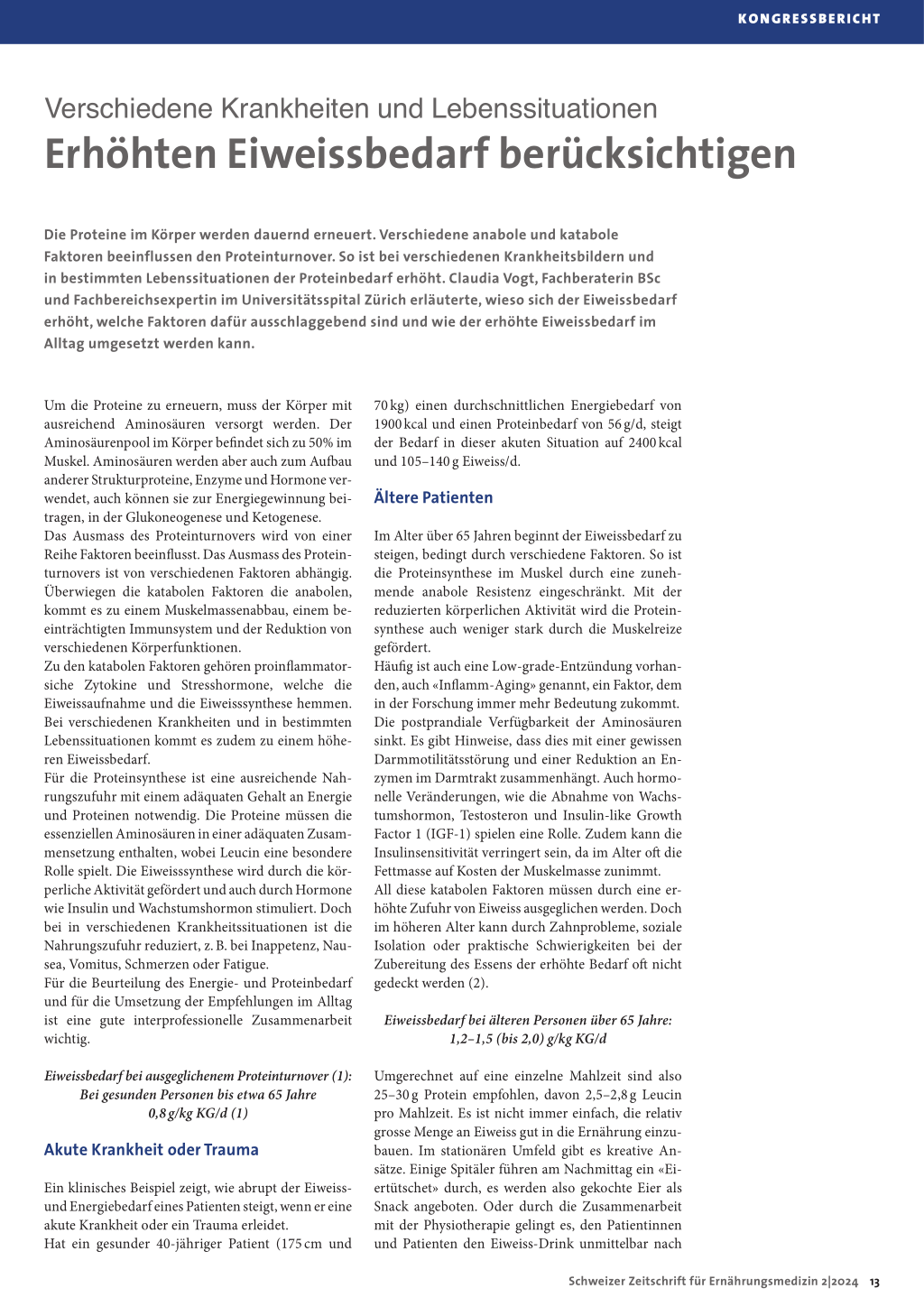 KONGRESSBERICHT

Verschiedene Krankheiten und Lebenssituationen
Erhöhten Eiweissbedarf berücksichtigen

Die Proteine im Körper werden dauernd erneuert. Verschiedene anabole und katabole Faktoren beeinflussen den Proteinturnover. So ist bei verschiedenen Krankheitsbildern und in bestimmten Lebenssituationen der Proteinbedarf erhöht. Claudia Vogt, Fachberaterin BSc und Fachbereichsexpertin im Universitätsspital Zürich erläuterte, wieso sich der Eiweissbedarf erhöht, welche Faktoren dafür ausschlaggebend sind und wie der erhöhte Eiweissbedarf im Alltag umgesetzt werden kann.

Um die Proteine zu erneuern, muss der Körper mit ausreichend Aminosäuren versorgt werden. Der Aminosäurenpool im Körper befindet sich zu 50% im Muskel. Aminosäuren werden aber auch zum Aufbau anderer Strukturproteine, Enzyme und Hormone verwendet, auch können sie zur Energiegewinnung beitragen, in der Glukoneogenese und Ketogenese.
Das Ausmass des Proteinturnovers wird von einer Reihe Faktoren beeinflusst. Das Ausmass des Proteinturnovers ist von verschiedenen Faktoren abhängig. Überwiegen die katabolen Faktoren die anabolen, kommt es zu einem Muskelmassenabbau, einem beeinträchtigten Immunsystem und der Reduktion von verschiedenen Körperfunktionen.
Zu den katabolen Faktoren gehören proinflammatorsiche Zytokine und Stresshormone, welche die Eiweissaufnahme und die Eiweisssynthese hemmen. Bei verschiedenen Krankheiten und in bestimmten Lebenssituationen kommt es zudem zu einem höheren Eiweissbedarf.
Für die Proteinsynthese ist eine ausreichende Nahrungszufuhr mit einem adäquaten Gehalt an Energie und Proteinen notwendig. Die Proteine müssen die essenziellen Aminosäuren in einer adäquaten Zusammensetzung enthalten, wobei Leucin eine besondere Rolle spielt. Die Eiweisssynthese wird durch die körperliche Aktivität gefördert und auch durch Hormone wie Insulin und Wachstumshormon stimuliert. Doch bei in verschiedenen Krankheitssituationen ist die Nahrungszufuhr reduziert, z. B. bei Inappetenz, Nausea, Vomitus, Schmerzen oder Fatigue.
Für die Beurteilung des Energie- und Proteinbedarf und für die Umsetzung der Empfehlungen im Alltag ist eine gute interprofessionelle Zusammenarbeit wichtig.

Eiweissbedarf bei ausgeglichenem Proteinturnover (1):
Bei gesunden Personen bis etwa 65 Jahre
0,8 g/kg KG/d (1)

Akute Krankheit oder Trauma

Ein klinisches Beispiel zeigt, wie abrupt der Eiweiss- und Energiebedarf eines Patienten steigt, wenn er eine akute Krankheit oder ein Trauma erleidet.
Hat ein gesunder 40-jähriger Patient (175 cm und 70 kg) einen durchschnittlichen Energiebedarf von 1900 kcal und einen Proteinbedarf von 56 g/d, steigt der Bedarf in dieser akuten Situation auf 2400 kcal und 105–140 g Eiweiss/d.

Ältere Patienten

Im Alter über 65 Jahren beginnt der Eiweissbedarf zu steigen, bedingt durch verschiedene Faktoren. So ist die Proteinsynthese im Muskel durch eine zunehmende anabole Resistenz eingeschränkt. Mit der reduzierten körperlichen Aktivität wird die Proteinsynthese auch weniger stark durch die Muskelreize gefördert.
Häufig ist auch eine Low-grade-Entzündung vorhanden, auch «Inflamm-Aging» genannt, ein Faktor, dem in der Forschung immer mehr Bedeutung zukommt. Die postprandiale Verfügbarkeit der Aminosäuren sinkt. Es gibt Hinweise, dass dies mit einer gewissen Darmmotilitätsstörung und einer Reduktion an Enzymen im Darmtrakt zusammenhängt. Auch hormonelle Veränderungen, wie die Abnahme von Wachstumshormon, Testosteron und Insulin-like Growth Factor 1 (IGF-1) spielen eine Rolle. Zudem kann die Insulinsensitivität verringert sein, da im Alter oft die Fettmasse auf Kosten der Muskelmasse zunimmt.
All diese katabolen Faktoren müssen durch eine erhöhte Zufuhr von Eiweiss ausgeglichen werden. Doch im höheren Alter kann durch Zahnprobleme, soziale Isolation oder praktische Schwierigkeiten bei der Zubereitung des Essens der erhöhte Bedarf oft nicht gedeckt werden (2).

Eiweissbedarf bei älteren Personen über 65 Jahre:
1,2–1,5 (bis 2,0) g/kg KG/d

Umgerechnet auf eine einzelne Mahlzeit sind also 25–30 g Protein empfohlen, davon 2,5–2,8 g Leucin pro Mahlzeit. Es ist nicht immer einfach, die relativ grosse Menge an Eiweiss gut in die Ernährung einzubauen. Im stationären Umfeld gibt es kreative Ansätze. Einige Spitäler führen am Nachmittag ein «Eiertütschet» durch, es werden also gekochte Eier als Snack angeboten. Oder durch die Zusammenarbeit mit der Physiotherapie gelingt es, den Patientinnen und Patienten den Eiweiss-Drink unmittelbar nach

Schweizer Zeitschrift für Ernährungsmedizin 2|2024 13